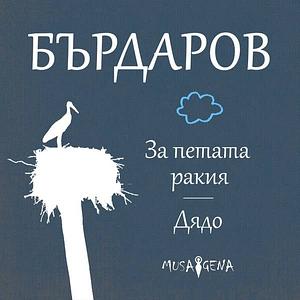 БЪРДАРОВ

За петата ракия

Дядо

MUSAGENA